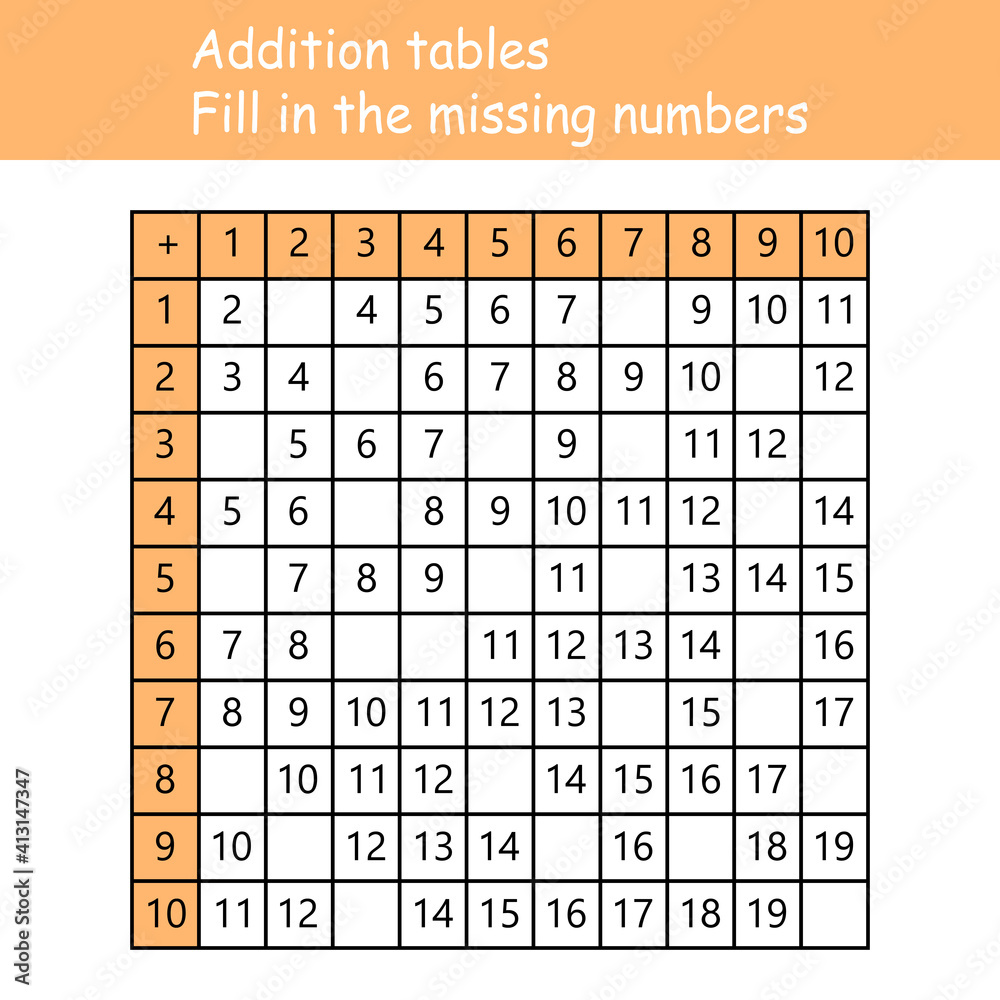 Addition tables
Fill in the missing numbers

| + | 1 | 2 | 3 | 4 | 5 | 6 | 7 | 8 | 9 | 10 |
|---|---|---|---|---|---|---|---|---|---|---|
| 1 | 2 |  | 4 | 5 | 6 | 7 |  | 9 | 10 | 11 |
| 2 | 3 | 4 |  | 6 | 7 | 8 | 9 | 10 |  | 12 |
| 3 |  | 5 | 6 | 7 |  | 9 |  | 11 | 12 |  |
| 4 | 5 | 6 |  | 8 | 9 | 10 | 11 | 12 |  | 14 |
| 5 |  | 7 | 8 | 9 |  | 11 |  | 13 | 14 | 15 |
| 6 | 7 | 8 |  |  | 11 | 12 | 13 | 14 |  | 16 |
| 7 | 8 | 9 | 10 | 11 | 12 | 13 |  | 15 |  | 17 |
| 8 |  | 10 | 11 | 12 |  | 14 | 15 | 16 | 17 |  |
| 9 | 10 |  | 12 | 13 | 14 |  | 16 |  | 18 | 19 |
| 10 | 11 | 12 |  | 14 | 15 | 16 | 17 | 18 | 19 |  |

Adobe Stock | #413147347